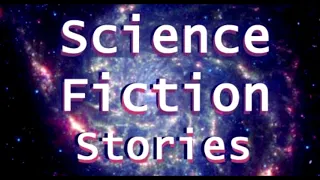 Science
Fiction
Stories